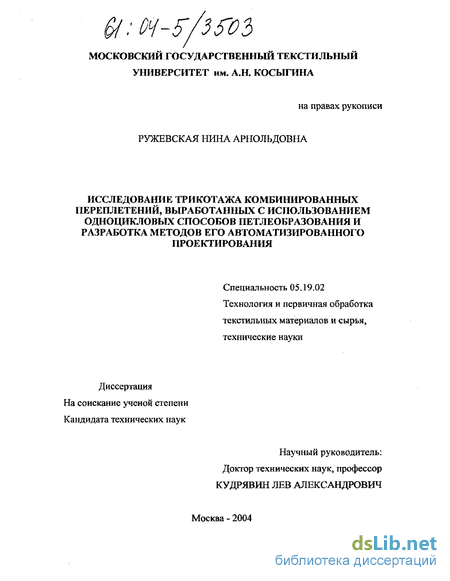 61:04-5/3503

МОСКОВСКИЙ ГОСУДАРСТВЕННЫЙ ТЕКСТИЛЬНЫЙ УНИВЕРСИТЕТ им. А.Н. КОСЫГИНА

на правах рукописи

РУЖЕВСКАЯ НИНА АРНОЛЬДОВНА

ИССЛЕДОВАНИЕ ТРИКОТАЖА КОМБИНИРОВАННЫХ ПЕРЕПЛЕТЕНИЙ, ВЫРАБОТАННЫХ С ИСПОЛЬЗОВАНИЕМ ОДНОЦИКЛОВЫХ СПОСОБОВ ПЕТЛЕОБРАЗОВАНИЯ И РАЗРАБОТКА МЕТОДОВ ЕГО АВТОМАТИЗИРОВАННОГО ПРОЕКТИРОВАНИЯ

Специальность 05.19.02
Технология и первичная обработка текстильных материалов и сырья, технические науки

Диссертация
На соискание ученой степени
Кандидата технических наук

Научный руководитель:
Доктор технических наук, профессор
КУДРЯВИН ЛЕВ АЛЕКСАНДРОВИЧ

Москва - 2004

dsLib.net
библиотека диссертаций